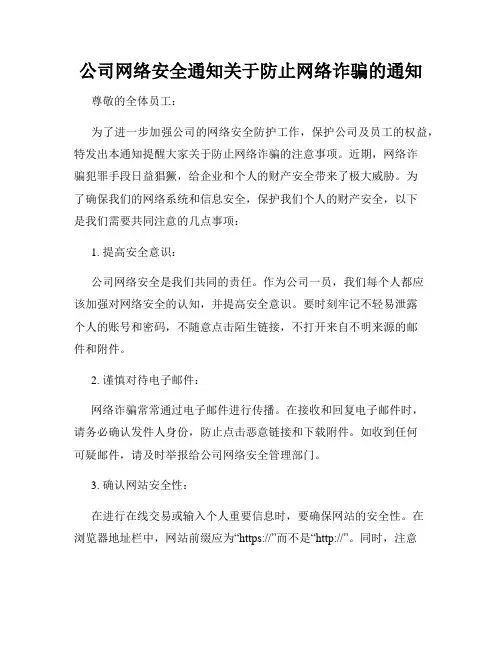 公司网络安全通知关于防止网络诈骗的通知

尊敬的全体员工：

为了进一步加强公司的网络安全防护工作，保护公司及员工的权益，特发出本通知提醒大家关于防止网络诈骗的注意事项。近期，网络诈骗犯罪手段日益猖獗，给企业和个人的财产安全带来了极大威胁。为了确保我们的网络系统和信息安全，保护我们个人的财产安全，以下是我们需要共同注意的几点事项：

1. 提高安全意识：

公司网络安全是我们共同的责任。作为公司一员，我们每个人都应该加强对网络安全的认知，并提高安全意识。要时刻牢记不轻易泄露个人的账号和密码，不随意点击陌生链接，不打开来自不明来源的邮件和附件。

2. 谨慎对待电子邮件：

网络诈骗常常通过电子邮件进行传播。在接收和回复电子邮件时，请务必确认发件人身份，防止点击恶意链接和下载附件。如收到任何可疑邮件，请及时举报给公司网络安全管理部门。

3. 确认网站安全性：

在进行在线交易或输入个人重要信息时，要确保网站的安全性。在浏览器地址栏中，网站前缀应为“https://”而不是“http://”。同时，注意